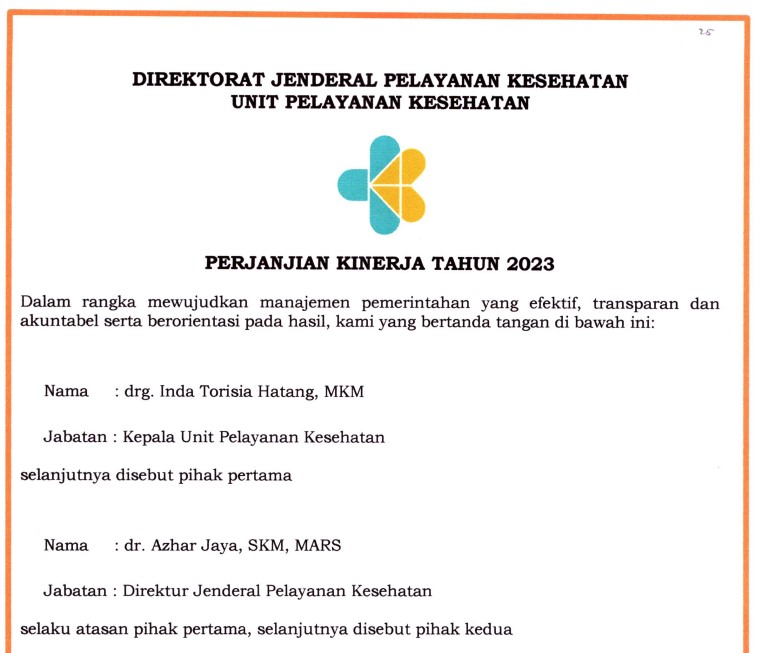 25

DIREKTORAT JENDERAL PELAYANAN KESEHATAN
UNIT PELAYANAN KESEHATAN

PERJANJIAN KINERJA TAHUN 2023

Dalam rangka mewujudkan manajemen pemerintahan yang efektif, transparan dan akuntabel serta berorientasi pada hasil, kami yang bertanda tangan di bawah ini:

Nama : drg. Inda Torisia Hatang, MKM

Jabatan : Kepala Unit Pelayanan Kesehatan

selanjutnya disebut pihak pertama

Nama : dr. Azhar Jaya, SKM, MARS

Jabatan : Direktur Jenderal Pelayanan Kesehatan

selaku atasan pihak pertama, selanjutnya disebut pihak kedua